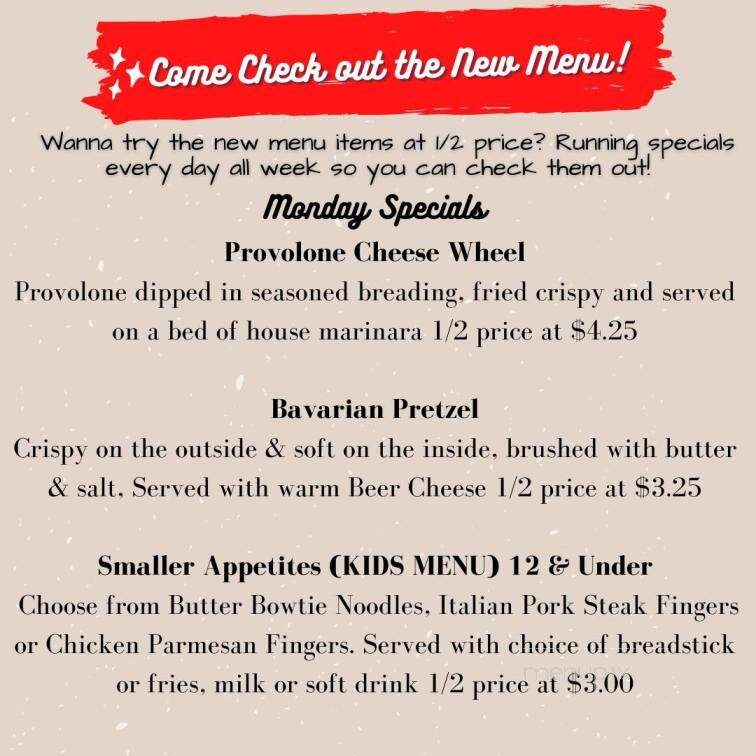 Come Check out the New Menu!

Wanna try the new menu items at 1/2 price? Running specials every day all week so you can check them out!

Monday Specials

Provolone Cheese Wheel
Provolone dipped in seasoned breading, fried crispy and served on a bed of house marinara 1/2 price at $4.25

Bavarian Pretzel
Crispy on the outside & soft on the inside, brushed with butter & salt, Served with warm Beer Cheese 1/2 price at $3.25

Smaller Appetites (KIDS MENU) 12 & Under
Choose from Butter Bowtie Noodles, Italian Pork Steak Fingers or Chicken Parmesan Fingers. Served with choice of breadstick or fries, milk or soft drink 1/2 price at $3.00